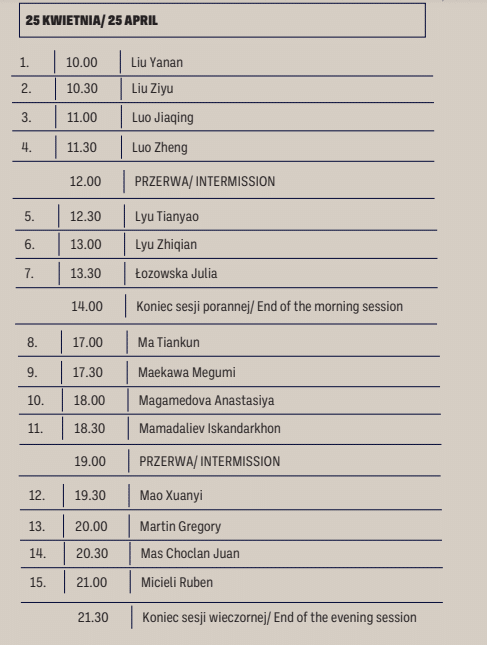 25 KWIETNIA/ 25 APRIL

| | | |
|---|---|---|
| 1. | 10.00 | Liu Yanan |
| 2. | 10.30 | Liu Ziyu |
| 3. | 11.00 | Luo Jiaqing |
| 4. | 11.30 | Luo Zheng |
| | 12.00 | PRZERWA/ INTERMISSION |
| 5. | 12.30 | Lyu Tianyao |
| 6. | 13.00 | Lyu Zhiqian |
| 7. | 13.30 | Łozowska Julia |
| | 14.00 | Koniec sesji porannej/ End of the morning session |
| 8. | 17.00 | Ma Tiankun |
| 9. | 17.30 | Maekawa Megumi |
| 10. | 18.00 | Magamedova Anastasiya |
| 11. | 18.30 | Mamadaliev Iskandarkhon |
| | 19.00 | PRZERWA/ INTERMISSION |
| 12. | 19.30 | Mao Xuanyi |
| 13. | 20.00 | Martin Gregory |
| 14. | 20.30 | Mas Choclan Juan |
| 15. | 21.00 | Micieli Ruben |
| | 21.30 | Koniec sesji wieczornej/ End of the evening session |